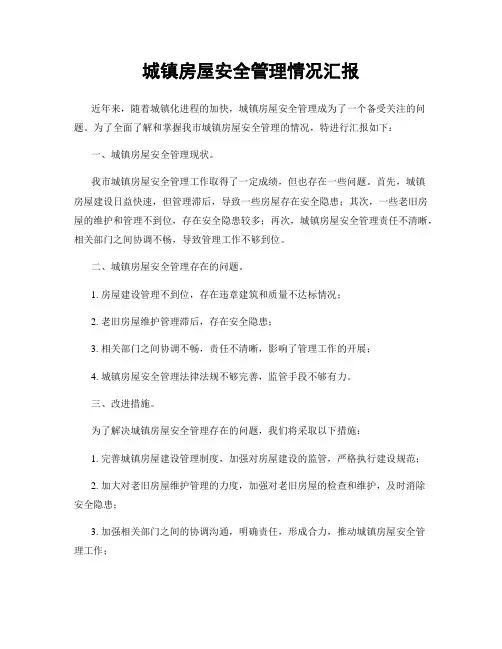 城镇房屋安全管理情况汇报

近年来，随着城镇化进程的加快，城镇房屋安全管理成为了一个备受关注的问题。为了全面了解和掌握我市城镇房屋安全管理的情况，特进行汇报如下：

一、城镇房屋安全管理现状。

我市城镇房屋安全管理工作取得了一定成绩，但也存在一些问题。首先，城镇房屋建设日益快速，但管理滞后，导致一些房屋存在安全隐患；其次，一些老旧房屋的维护和管理不到位，存在安全隐患较多；再次，城镇房屋安全管理责任不清晰，相关部门之间协调不畅，导致管理工作不够到位。

二、城镇房屋安全管理存在的问题。

1. 房屋建设管理不到位，存在违章建筑和质量不达标情况；

2. 老旧房屋维护管理滞后，存在安全隐患；

3. 相关部门之间协调不畅，责任不清晰，影响了管理工作的开展；

4. 城镇房屋安全管理法律法规不够完善，监管手段不够有力。

三、改进措施。

为了解决城镇房屋安全管理存在的问题，我们将采取以下措施：

1. 完善城镇房屋建设管理制度，加强对房屋建设的监管，严格执行建设规范；

2. 加大对老旧房屋维护管理的力度，加强对老旧房屋的检查和维护，及时消除安全隐患；

3. 加强相关部门之间的协调沟通，明确责任，形成合力，推动城镇房屋安全管理工作；